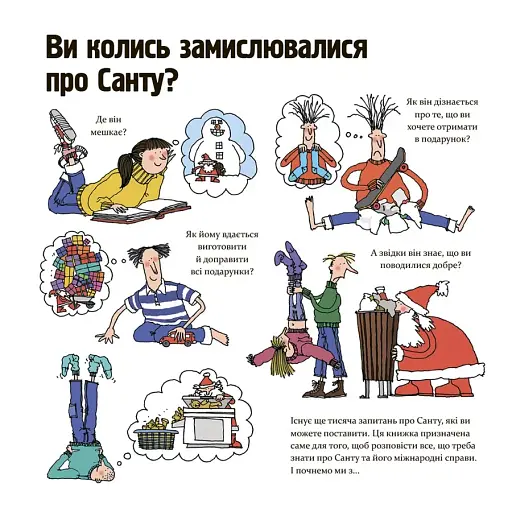 Ви колись замислювалися про Санту?

Де він мешкає?

Як він дізнається про те, що ви хочете отримати в подарунок?

Як йому вдається виготовити й доправити всі подарунки?

А звідки він знає, що ви поводилися добре?

Існує ще тисяча запитань про Санту, які ви можете поставити. Ця книжка призначена саме для того, щоб розповісти все, що треба знати про Санту та його міжнародні справи. І почнемо ми з...